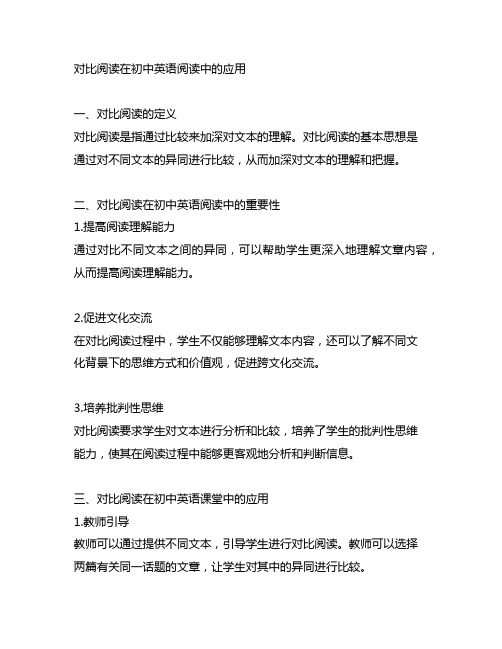 对比阅读在初中英语阅读中的应用

一、对比阅读的定义
对比阅读是指通过比较来加深对文本的理解。对比阅读的基本思想是通过对不同文本的异同进行比较，从而加深对文本的理解和把握。

二、对比阅读在初中英语阅读中的重要性
1.提高阅读理解能力
通过对比不同文本之间的异同，可以帮助学生更深入地理解文章内容，从而提高阅读理解能力。

2.促进文化交流
在对比阅读过程中，学生不仅能够理解文本内容，还可以了解不同文化背景下的思维方式和价值观，促进跨文化交流。

3.培养批判性思维
对比阅读要求学生对文本进行分析和比较，培养了学生的批判性思维能力，使其在阅读过程中能够更客观地分析和判断信息。

三、对比阅读在初中英语课堂中的应用
1.教师引导
教师可以通过提供不同文本，引导学生进行对比阅读。教师可以选择两篇有关同一话题的文章，让学生对其中的异同进行比较。